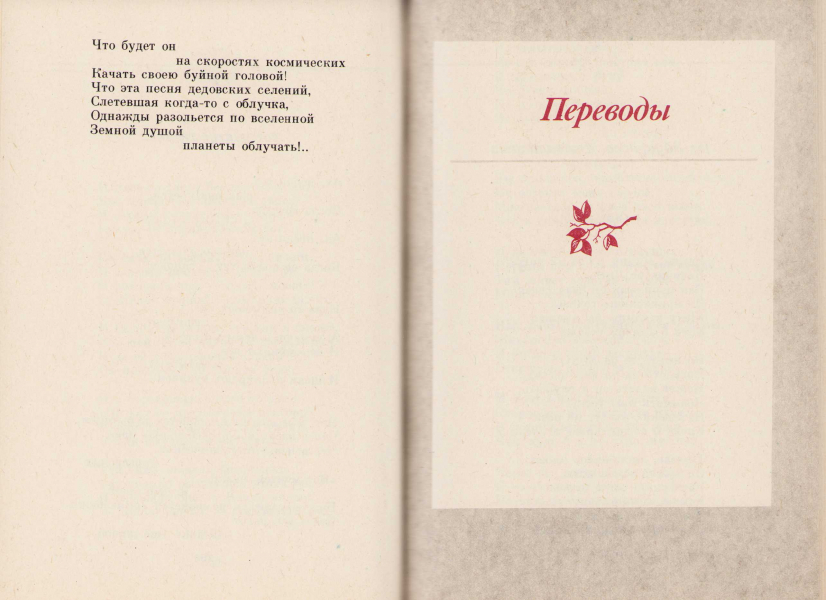 Что будет он
на скоростях космических
Качать своею буйной головой!
Что эта песня дедовских селений,
Слетевшая когда-то с облучка,
Однажды разольется по вселенной
Земной душой
планеты облучать!..

Переводы